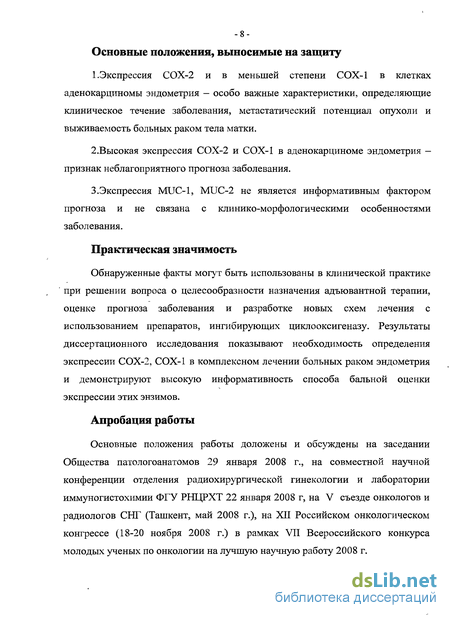 - 8 -

Основные положения, выносимые на защиту

1.Экспрессия СОХ-2 и в меньшей степени СОХ-1 в клетках аденокарциномы эндометрия – особо важные характеристики, определяющие клиническое течение заболевания, метастатический потенциал опухоли и выживаемость больных раком тела матки.

2.Высокая экспрессия СОХ-2 и СОХ-1 в аденокарциноме эндометрия – признак неблагоприятного прогноза заболевания.

3.Экспрессия MUC-1, MUC-2 не является информативным фактором прогноза и не связана с клинико-морфологическими особенностями заболевания.

Практическая значимость

Обнаруженные факты могут быть использованы в клинической практике при решении вопроса о целесообразности назначения адъювантной терапии, оценке прогноза заболевания и разработке новых схем лечения с использованием препаратов, ингибирующих циклооксигеназу. Результаты диссертационного исследования показывают необходимость определения экспрессии СОХ-2, СОХ-1 в комплексном лечении больных раком эндометрия и демонстрируют высокую информативность способа бальной оценки экспрессии этих энзимов.

Апробация работы

Основные положения работы доложены и обсуждены на заседании Общества патологоанатомов 29 января 2008 г., на совместной научной конференции отделения радиохирургической гинекологии и лаборатории иммуногистохимии ФГУ РНЦРХТ 22 января 2008 г, на V съезде онкологов и радиологов СНГ (Ташкент, май 2008 г.), на XII Российском онкологическом конгрессе (18-20 ноября 2008 г.) в рамках VII Всероссийского конкурса молодых ученых по онкологии на лучшую научную работу 2008 г.

dsLib.net
библиотека диссертаций